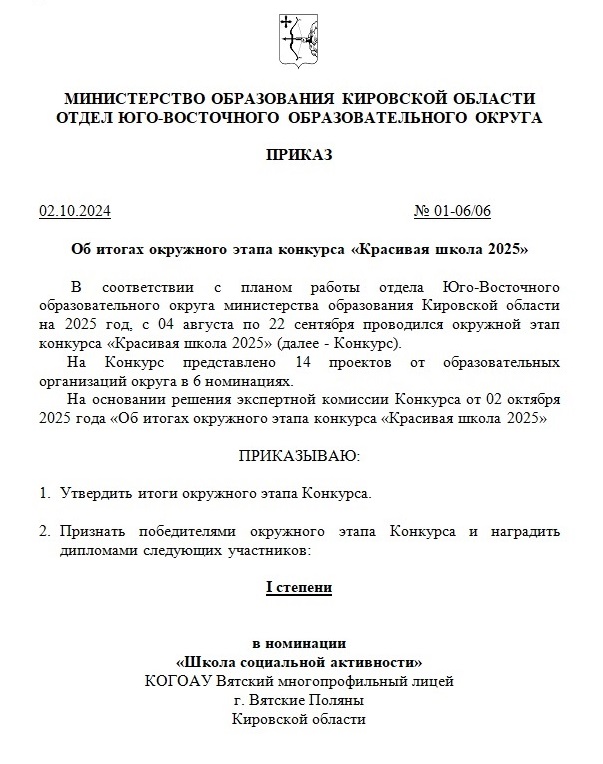 МИНИСТЕРСТВО ОБРАЗОВАНИЯ КИРОВСКОЙ ОБЛАСТИ
ОТДЕЛ ЮГО-ВОСТОЧНОГО ОБРАЗОВАТЕЛЬНОГО ОКРУГА

ПРИКАЗ

02.10.2024 № 01-06/06

Об итогах окружного этапа конкурса «Красивая школа 2025»

В соответствии с планом работы отдела Юго-Восточного образовательного округа министерства образования Кировской области на 2025 год, с 04 августа по 22 сентября проводился окружной этап конкурса «Красивая школа 2025» (далее - Конкурс).

На Конкурс представлено 14 проектов от образовательных организаций округа в 6 номинациях.

На основании решения экспертной комиссии Конкурса от 02 октября 2025 года «Об итогах окружного этапа конкурса «Красивая школа 2025»

ПРИКАЗЫВАЮ:

1. Утвердить итоги окружного этапа Конкурса.

2. Признать победителями окружного этапа Конкурса и наградить дипломами следующих участников:

I степени

в номинации
«Школа социальной активности»
КОГОАУ Вятский многопрофильный лицей
г. Вятские Поляны
Кировской области